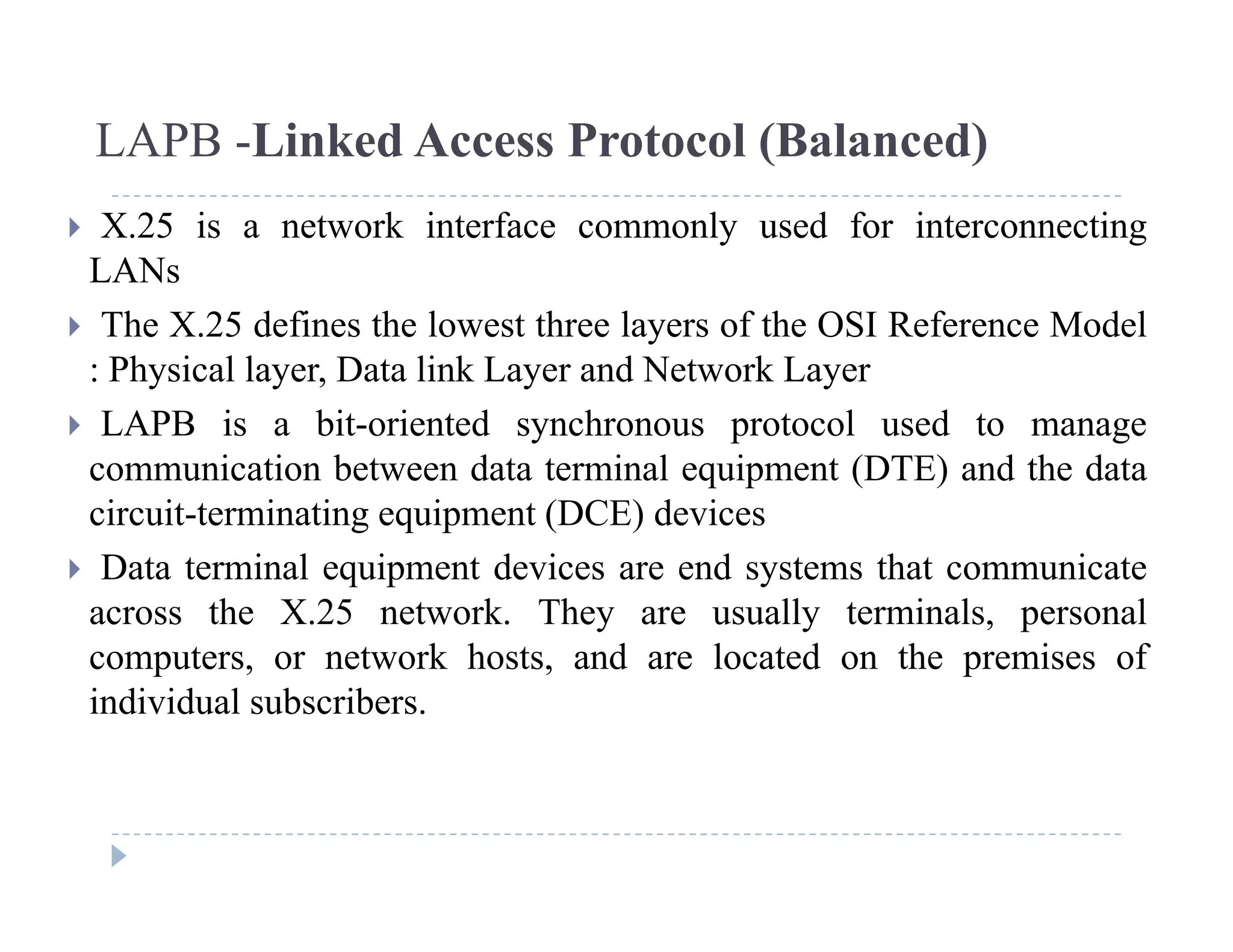 LAPB -Linked Access Protocol (Balanced)

X.25 is a network interface commonly used for interconnecting LANs

The X.25 defines the lowest three layers of the OSI Reference Model : Physical layer, Data link Layer and Network Layer

LAPB is a bit-oriented synchronous protocol used to manage communication between data terminal equipment (DTE) and the data circuit-terminating equipment (DCE) devices

Data terminal equipment devices are end systems that communicate across the X.25 network. They are usually terminals, personal computers, or network hosts, and are located on the premises of individual subscribers.